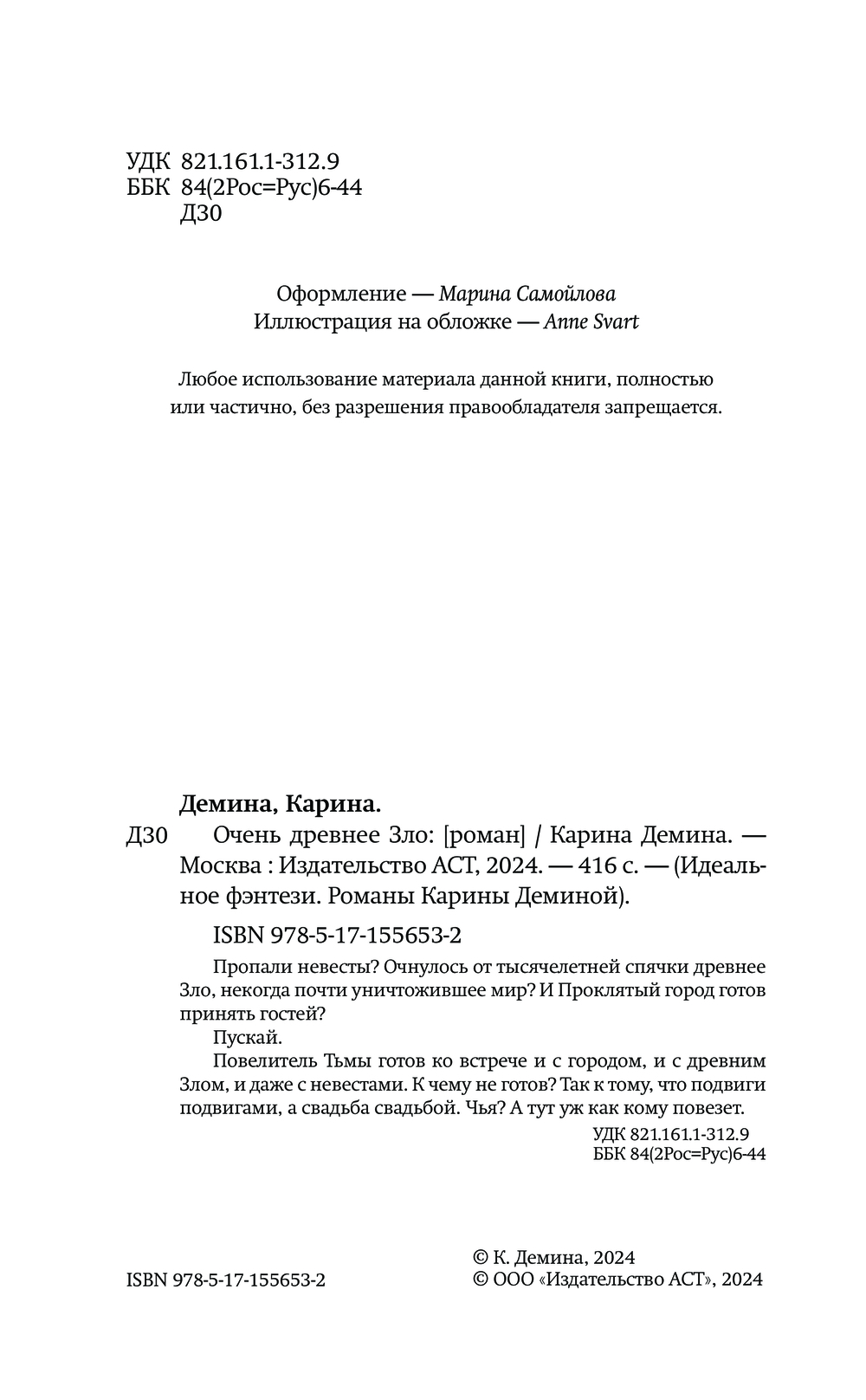 УДК 821.161.1-312.9
ББК 84(2Рос=Рус)6-44
Д30

Оформление — Марина Самойлова
Иллюстрация на обложке — Anne Svart

Любое использование материала данной книги, полностью или частично, без разрешения правообладателя запрещается.

Демина, Карина.

Д30 Очень древнее Зло: [роман] / Карина Демина. — Москва : Издательство АСТ, 2024. — 416 с. — (Идеальное фэнтези. Романы Карины Деминой).

ISBN 978-5-17-155653-2

Пропали невесты? Очнулось от тысячелетней спячки древнее Зло, некогда почти уничтожившее мир? И Проклятый город готов принять гостей?

Пускай.

Повелитель Тьмы готов ко встрече и с городом, и с древним Злом, и даже с невестами. К чему не готов? Так к тому, что подвиги подвигами, а свадьба свадьбой. Чья? А тут уж как кому повезет.

УДК 821.161.1-312.9
ББК 84(2Рос=Рус)6-44

ISBN 978-5-17-155653-2

© К. Демина, 2024
© ООО «Издательство АСТ», 2024